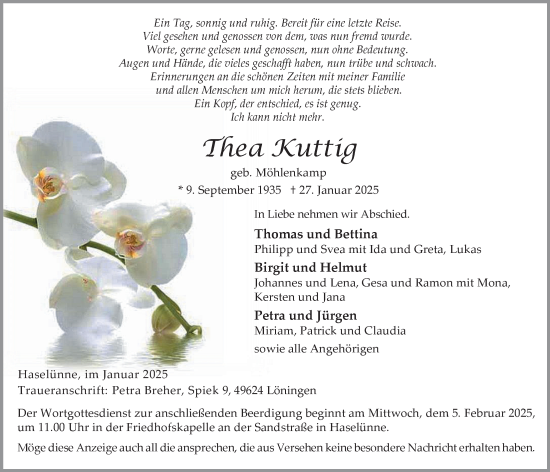 Ein Tag, sonnig und ruhig. Bereit für eine letzte Reise.
Viel gesehen und genossen von dem, was nun fremd wurde.
Worte, gerne gelesen und genossen, nun ohne Bedeutung.
Augen und Hände, die vieles geschafft haben, nun trübe und schwach.
Erinnerungen an die schönen Zeiten mit meiner Familie
und allen Menschen um mich herum, die stets blieben.
Ein Kopf, der entschied, es ist genug.
Ich kann nicht mehr.

Thea Kuttig

geb. Möhlenkamp

* 9. September 1935 † 27. Januar 2025

In Liebe nehmen wir Abschied.

Thomas und Bettina
Philipp und Svea mit Ida und Greta, Lukas

Birgit und Helmut
Johannes und Lena, Gesa und Ramon mit Mona, Kersten und Jana

Petra und Jürgen
Miriam, Patrick und Claudia

sowie alle Angehörigen

Haselünne, im Januar 2025
Traueranschrift: Petra Breher, Spiek 9, 49624 Löningen

Der Wortgottesdienst zur anschließenden Beerdigung beginnt am Mittwoch, dem 5. Februar 2025, um 11.00 Uhr in der Friedhofskapelle an der Sandstraße in Haselünne.

Möge diese Anzeige auch all die ansprechen, die aus Versehen keine besondere Nachricht erhalten haben.